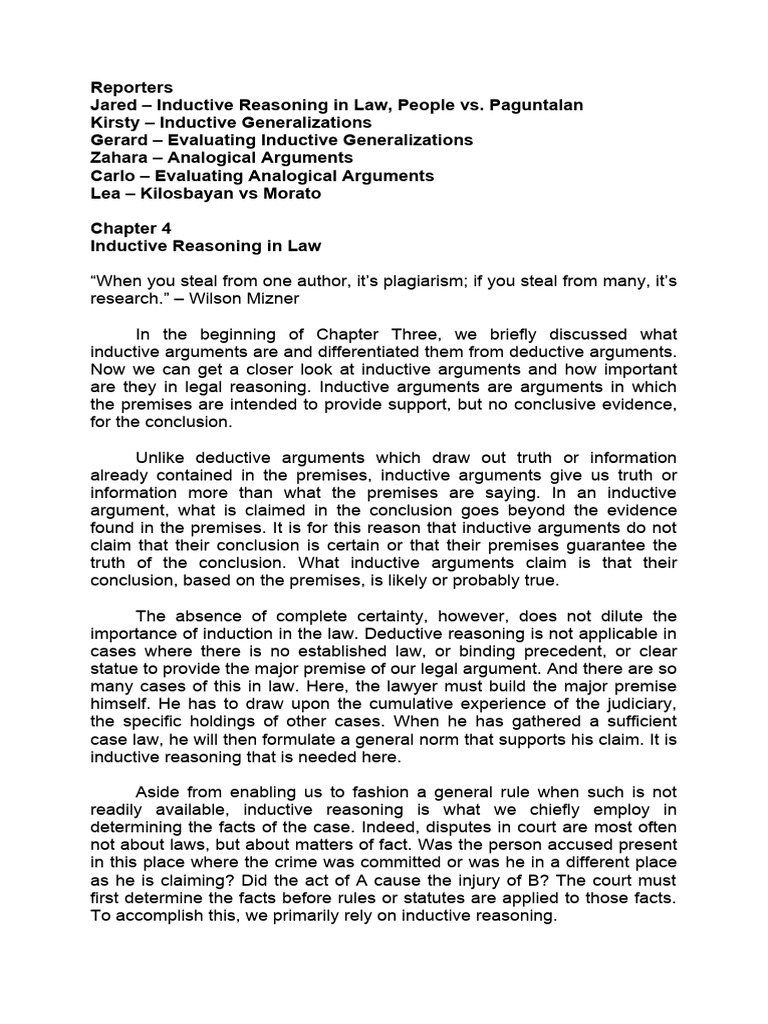 Reporters
Jared – Inductive Reasoning in Law, People vs. Paguntalan
Kirsty – Inductive Generalizations
Gerard – Evaluating Inductive Generalizations
Zahara – Analogical Arguments
Carlo – Evaluating Analogical Arguments
Lea – Kilosbayan vs Morato

Chapter 4
Inductive Reasoning in Law

"When you steal from one author, it's plagiarism; if you steal from many, it's research." – Wilson Mizner

In the beginning of Chapter Three, we briefly discussed what inductive arguments are and differentiated them from deductive arguments. Now we can get a closer look at inductive arguments and how important are they in legal reasoning. Inductive arguments are arguments in which the premises are intended to provide support, but no conclusive evidence, for the conclusion.

Unlike deductive arguments which draw out truth or information already contained in the premises, inductive arguments give us truth or information more than what the premises are saying. In an inductive argument, what is claimed in the conclusion goes beyond the evidence found in the premises. It is for this reason that inductive arguments do not claim that their conclusion is certain or that their premises guarantee the truth of the conclusion. What inductive arguments claim is that their conclusion, based on the premises, is likely or probably true.

The absence of complete certainty, however, does not dilute the importance of induction in the law. Deductive reasoning is not applicable in cases where there is no established law, or binding precedent, or clear statue to provide the major premise of our legal argument. And there are so many cases of this in law. Here, the lawyer must build the major premise himself. He has to draw upon the cumulative experience of the judiciary, the specific holdings of other cases. When he has gathered a sufficient case law, he will then formulate a general norm that supports his claim. It is inductive reasoning that is needed here.

Aside from enabling us to fashion a general rule when such is not readily available, inductive reasoning is what we chiefly employ in determining the facts of the case. Indeed, disputes in court are most often not about laws, but about matters of fact. Was the person accused present in this place where the crime was committed or was he in a different place as he is claiming? Did the act of A cause the injury of B? The court must first determine the facts before rules or statutes are applied to those facts. To accomplish this, we primarily rely on inductive reasoning.